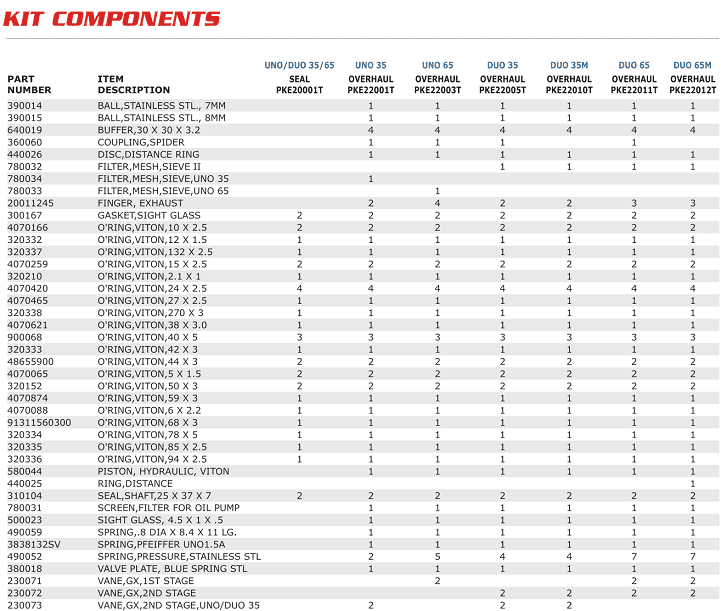 KIT COMPONENTS

| PART NUMBER | ITEM DESCRIPTION | UNO/DUO 35/65 SEAL PKE20001T | UNO 35 OVERHAUL PKE22001T | UNO 65 OVERHAUL PKE22003T | DUO 35 OVERHAUL PKE22005T | DUO 35M OVERHAUL PKE22010T | DUO 65 OVERHAUL PKE22011T | DUO 65M OVERHAUL PKE22012T |
|---|---|---|---|---|---|---|---|---|
| 390014 | BALL,STAINLESS STL., 7MM | | 1 | 1 | 1 | 1 | 1 | 1 |
| 390015 | BALL,STAINLESS STL., 8MM | | 1 | 1 | 1 | 1 | 1 | 1 |
| 640019 | BUFFER,30 X 30 X 3.2 | | 4 | 4 | 4 | 4 | 4 | 4 |
| 360060 | COUPLING,SPIDER | | 1 | 1 | 1 | | 1 | |
| 440026 | DISC,DISTANCE RING | | 1 | 1 | 1 | 1 | 1 | 1 |
| 780032 | FILTER,MESH,SIEVE II | | | | 1 | 1 | 1 | 1 |
| 780034 | FILTER,MESH,SIEVE,UNO 35 | | 1 | | | | | |
| 780033 | FILTER,MESH,SIEVE,UNO 65 | | | 1 | | | | |
| 20011245 | FINGER, EXHAUST | | 2 | 4 | 2 | 2 | 3 | 3 |
| 300167 | GASKET,SIGHT GLASS | 2 | 2 | 2 | 2 | 2 | 2 | 2 |
| 4070166 | O'RING,VITON,10 X 2.5 | 2 | 2 | 2 | 2 | 2 | 2 | 2 |
| 320332 | O'RING,VITON,12 X 1.5 | 1 | 1 | 1 | 1 | 1 | 1 | 1 |
| 320337 | O'RING,VITON,132 X 2.5 | 1 | 1 | 1 | 1 | 1 | 1 | 1 |
| 4070259 | O'RING,VITON,15 X 2.5 | 2 | 2 | 2 | 2 | 2 | 2 | 2 |
| 320210 | O'RING,VITON,2.1 X 1 | 1 | 1 | 1 | 1 | 1 | 1 | 1 |
| 4070420 | O'RING,VITON,24 X 2.5 | 4 | 4 | 4 | 4 | 4 | 4 | 4 |
| 4070465 | O'RING,VITON,27 X 2.5 | 1 | 1 | 1 | 1 | 1 | 1 | 1 |
| 320338 | O'RING,VITON,270 X 3 | 1 | 1 | 1 | 1 | 1 | 1 | 1 |
| 4070621 | O'RING,VITON,38 X 3.0 | 1 | 1 | 1 | 1 | 1 | 1 | 1 |
| 900068 | O'RING,VITON,40 X 5 | 3 | 3 | 3 | 3 | 3 | 3 | 3 |
| 320333 | O'RING,VITON,42 X 3 | 1 | 1 | 1 | 1 | 1 | 1 | 1 |
| 48655900 | O'RING,VITON,44 X 3 | 2 | 2 | 2 | 2 | 2 | 2 | 2 |
| 4070065 | O'RING,VITON,5 X 1.5 | 2 | 2 | 2 | 2 | 2 | 2 | 2 |
| 320152 | O'RING,VITON,50 X 3 | 2 | 2 | 2 | 2 | 2 | 2 | 2 |
| 4070874 | O'RING,VITON,59 X 3 | 1 | 1 | 1 | 1 | 1 | 1 | 1 |
| 4070088 | O'RING,VITON,6 X 2.2 | 1 | 1 | 1 | 1 | 1 | 1 | 1 |
| 91311560300 | O'RING,VITON,68 X 3 | 1 | 1 | 1 | 1 | 1 | 1 | 1 |
| 320334 | O'RING,VITON,78 X 5 | 1 | 1 | 1 | 1 | 1 | 1 | 1 |
| 320335 | O'RING,VITON,85 X 2.5 | 1 | 1 | 1 | 1 | 1 | 1 | 1 |
| 320336 | O'RING,VITON,94 X 2.5 | 1 | 1 | 1 | 1 | 1 | 1 | 1 |
| 580044 | PISTON, HYDRAULIC, VITON | | 1 | 1 | 1 | 1 | 1 | 1 |
| 440025 | RING,DISTANCE | | | | | | | 1 |
| 310104 | SEAL,SHAFT,25 X 37 X 7 | 2 | 2 | 2 | 2 | 2 | 2 | 2 |
| 780031 | SCREEN,FILTER FOR OIL PUMP | | 1 | 1 | 1 | 1 | 1 | 1 |
| 500023 | SIGHT GLASS, 4.5 X 1 X .5 | | 1 | 1 | 1 | 1 | 1 | 1 |
| 490059 | SPRING,.8 DIA X 8.4 X 11 LG. | | 1 | 1 | 1 | 1 | 1 | 1 |
| 3838132SV | SPRING,PFEIFFER UNO1.5A | | 1 | 1 | 1 | 1 | 1 | 1 |
| 490052 | SPRING,PRESSURE,STAINLESS STL | | 2 | 5 | 4 | 4 | 7 | 7 |
| 380018 | VALVE PLATE, BLUE SPRING STL | | 1 | 1 | 1 | 1 | 1 | 1 |
| 230071 | VANE,GX,1ST STAGE | | | 2 | | | 2 | 2 |
| 230072 | VANE,GX,2ND STAGE | | | | 2 | 2 | 2 | 2 |
| 230073 | VANE,GX,2ND STAGE,UNO/DUO 35 | | 2 | | 2 | 2 | | |